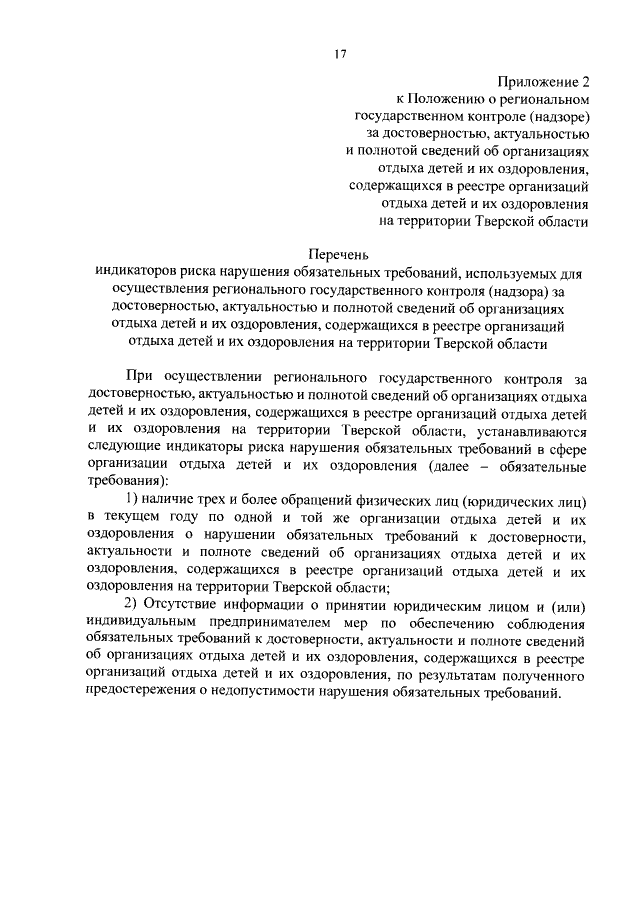 17

Приложение 2
к Положению о региональном государственном контроле (надзоре) за достоверностью, актуальностью и полнотой сведений об организациях отдыха детей и их оздоровления, содержащихся в реестре организаций отдыха детей и их оздоровления на территории Тверской области

Перечень
индикаторов риска нарушения обязательных требований, используемых для осуществления регионального государственного контроля (надзора) за достоверностью, актуальностью и полнотой сведений об организациях отдыха детей и их оздоровления, содержащихся в реестре организаций отдыха детей и их оздоровления на территории Тверской области

При осуществлении регионального государственного контроля за достоверностью, актуальностью и полнотой сведений об организациях отдыха детей и их оздоровления, содержащихся в реестре организаций отдыха детей и их оздоровления на территории Тверской области, устанавливаются следующие индикаторы риска нарушения обязательных требований в сфере организации отдыха детей и их оздоровления (далее – обязательные требования):

1) наличие трех и более обращений физических лиц (юридических лиц) в текущем году по одной и той же организации отдыха детей и их оздоровления о нарушении обязательных требований к достоверности, актуальности и полноте сведений об организациях отдыха детей и их оздоровления, содержащихся в реестре организаций отдыха детей и их оздоровления на территории Тверской области;

2) Отсутствие информации о принятии юридическим лицом и (или) индивидуальным предпринимателем мер по обеспечению соблюдения обязательных требований к достоверности, актуальности и полноте сведений об организациях отдыха детей и их оздоровления, содержащихся в реестре организаций отдыха детей и их оздоровления, по результатам полученного предостережения о недопустимости нарушения обязательных требований.